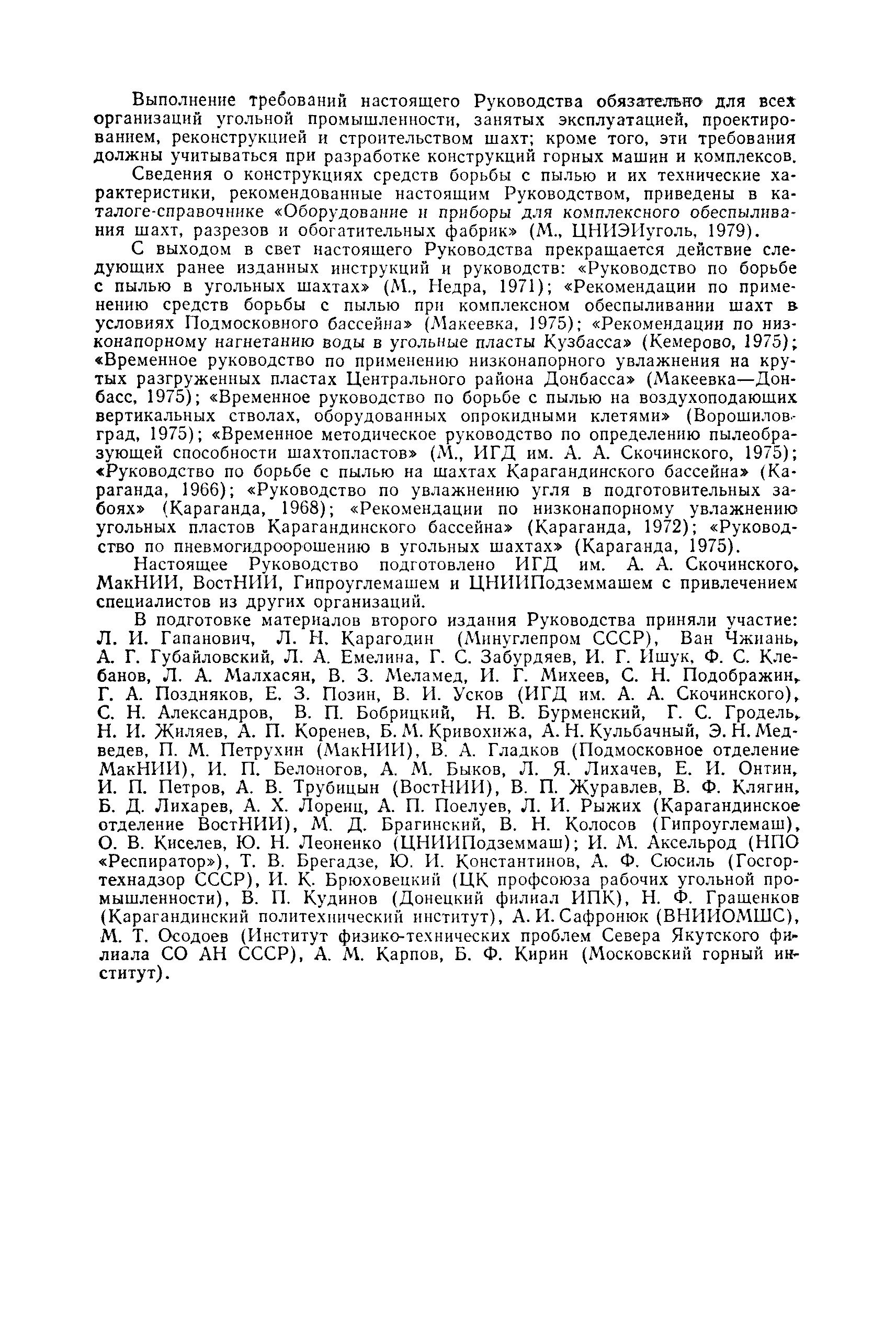 Выполнение требований настоящего Руководства обязательно для всех организаций угольной промышленности, занятых эксплуатацией, проектированием, реконструкцией и строительством шахт; кроме того, эти требования должны учитываться при разработке конструкций горных машин и комплексов.

Сведения о конструкциях средств борьбы с пылью и их технические характеристики, рекомендованные настоящим Руководством, приведены в каталоге-справочнике «Оборудование и приборы для комплексного обеспыливания шахт, разрезов и обогатительных фабрик» (М., ЦНИЭИуголь, 1979).

С выходом в свет настоящего Руководства прекращается действие следующих ранее изданных инструкций и руководств: «Руководство по борьбе с пылью в угольных шахтах» (М., Недра, 1971); «Рекомендации по применению средств борьбы с пылью при комплексном обеспыливании шахт в условиях Подмосковного бассейна» (Макеевка, 1975); «Рекомендации по низконапорному нагнетанию воды в угольные пласты Кузбасса» (Кемерово, 1975); «Временное руководство по применению низконапорного увлажнения на крутых разгруженных пластах Центрального района Донбасса» (Макеевка—Донбасс, 1975); «Временное руководство по борьбе с пылью на воздухоподающих вертикальных стволах, оборудованных опрокидными клетями» (Ворошиловград, 1975); «Временное методическое руководство по определению пылеобразующей способности шахтопластов» (М., ИГД им. А. А. Скочинского, 1975); «Руководство по борьбе с пылью на шахтах Карагандинского бассейна» (Караганда, 1966); «Руководство по увлажнению угля в подготовительных забоях» (Караганда, 1968); «Рекомендации по низконапорному увлажнению угольных пластов Карагандинского бассейна» (Караганда, 1972); «Руководство по пневмогидроорошению в угольных шахтах» (Караганда, 1975).

Настоящее Руководство подготовлено ИГД им. А. А. Скочинского, МакНИИ, ВостНИИ, Гипроуглемашем и ЦНИИПодземмашем с привлечением специалистов из других организаций.

В подготовке материалов второго издания Руководства приняли участие: Л. И. Гапанович, Л. Н. Карагодин (Минуглепром СССР), Ван Чжиань, А. Г. Губайловский, Л. А. Емелина, Г. С. Забурдяев, И. Г. Ишук, Ф. С. Клебанов, Л. А. Малхасян, В. З. Меламед, И. Г. Михеев, С. Н. Подображин, Г. А. Поздняков, Е. З. Позин, В. И. Усков (ИГД им. А. А. Скочинского), С. Н. Александров, В. П. Бобрицкий, Н. В. Бурменский, Г. С. Гродель, Н. И. Жиляев, А. П. Коренев, Б. М. Кривохижа, А. Н. Кульбачный, Э. Н. Медведев, П. М. Петрухин (МакНИИ), В. А. Гладков (Подмосковное отделение МакНИИ), И. П. Белоногов, А. М. Быков, Л. Я. Лихачев, Е. И. Онтин, И. П. Петров, А. В. Трубицын (ВостНИИ), В. П. Журавлев, В. Ф. Клягин, Б. Д. Лихарев, А. Х. Лоренц, А. П. Поелуев, Л. И. Рыжих (Карагандинское отделение ВостНИИ), М. Д. Брагинский, В. Н. Колосов (Гипроуглемаш), О. В. Киселев, Ю. Н. Леоненко (ЦНИИПодземмаш); И. М. Аксельрод (НПО «Респиратор»), Т. В. Брегадзе, Ю. И. Константинов, А. Ф. Сюсиль (Госгортехнадзор СССР), И. К. Брюховецкий (ЦК профсоюза рабочих угольной промышленности), В. П. Кудинов (Донецкий филиал ИПК), Н. Ф. Гращенков (Карагандинский политехнический институт), А. И. Сафронюк (ВНИИОМШС), М. Т. Осодоев (Институт физико-технических проблем Севера Якутского филиала СО АН СССР), А. М. Карпов, Б. Ф. Кирин (Московский горный институт).